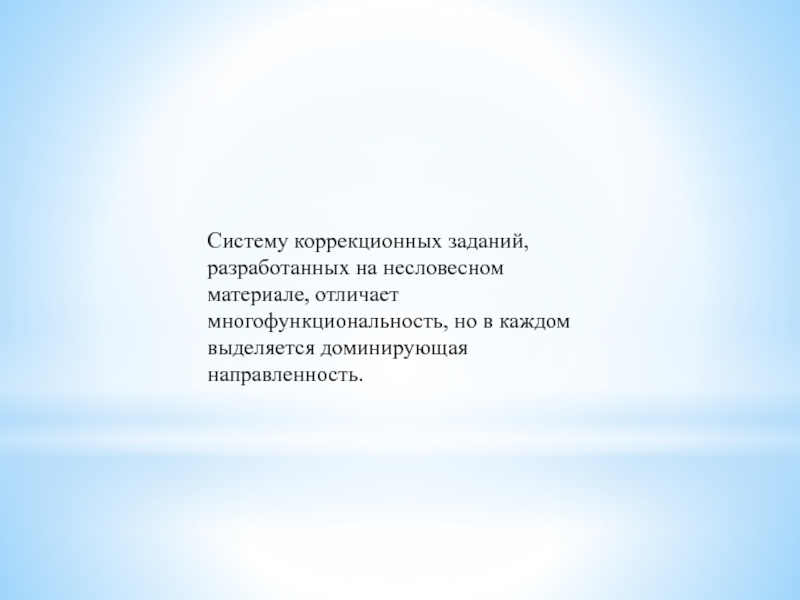 Систему коррекционных заданий, разработанных на несловесном материале, отличает многофункциональность, но в каждом выделяется доминирующая направленность.